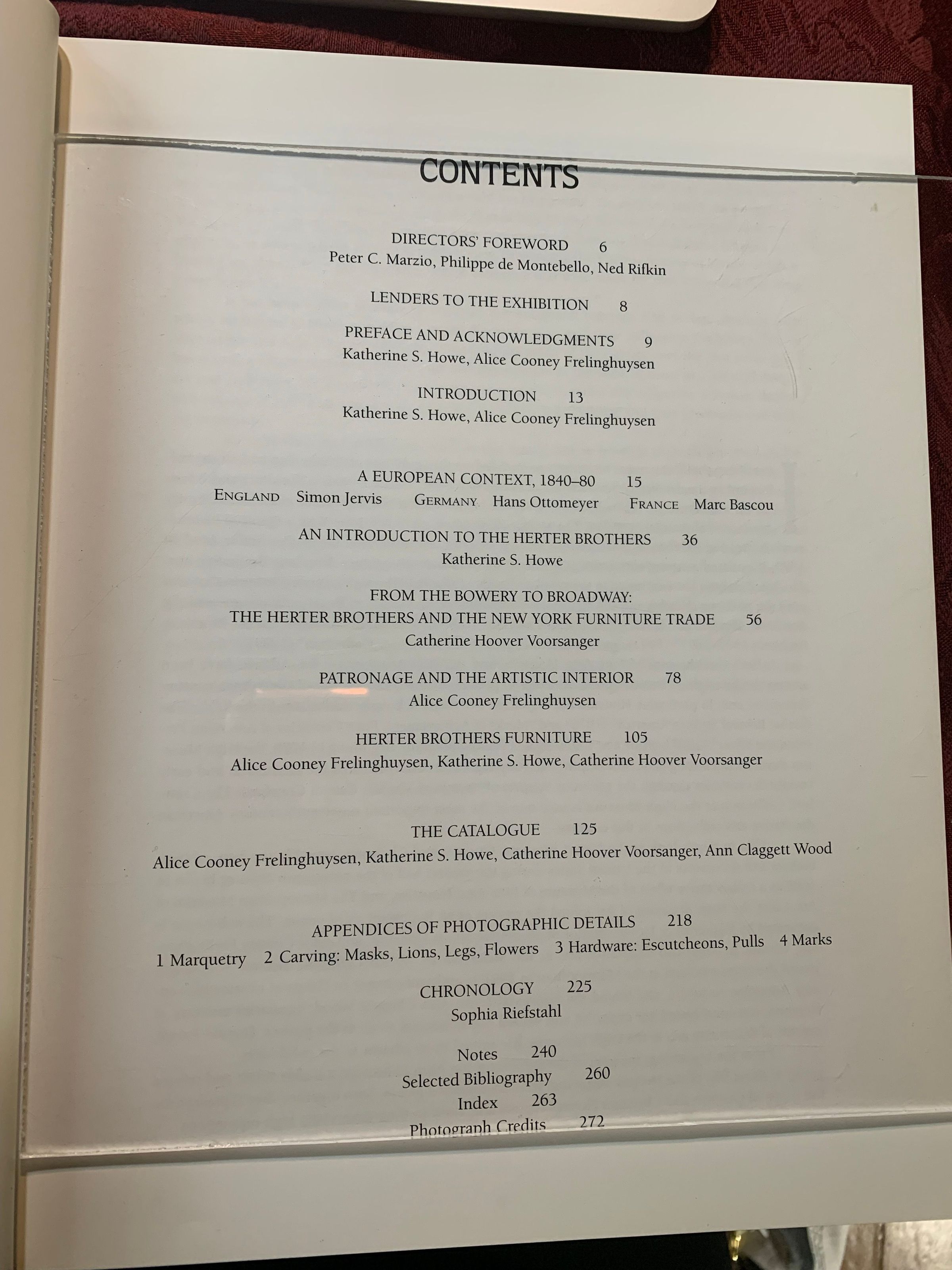 CONTENTS

DIRECTORS' FOREWORD 6
Peter C. Marzio, Philippe de Montebello, Ned Rifkin

LENDERS TO THE EXHIBITION 8

PREFACE AND ACKNOWLEDGMENTS 9
Katherine S. Howe, Alice Cooney Frelinghuysen

INTRODUCTION 13
Katherine S. Howe, Alice Cooney Frelinghuysen

A EUROPEAN CONTEXT, 1840–80 15
ENGLAND Simon Jervis GERMANY Hans Ottomeyer FRANCE Marc Bascou

AN INTRODUCTION TO THE HERTER BROTHERS 36
Katherine S. Howe

FROM THE BOWERY TO BROADWAY:
THE HERTER BROTHERS AND THE NEW YORK FURNITURE TRADE 56
Catherine Hoover Voorsanger

PATRONAGE AND THE ARTISTIC INTERIOR 78
Alice Cooney Frelinghuysen

HERTER BROTHERS FURNITURE 105
Alice Cooney Frelinghuysen, Katherine S. Howe, Catherine Hoover Voorsanger

THE CATALOGUE 125
Alice Cooney Frelinghuysen, Katherine S. Howe, Catherine Hoover Voorsanger, Ann Claggett Wood

APPENDICES OF PHOTOGRAPHIC DETAILS 218
1 Marquetry 2 Carving: Masks, Lions, Legs, Flowers 3 Hardware: Escutcheons, Pulls 4 Marks

CHRONOLOGY 225
Sophia Riefstahl

Notes 240
Selected Bibliography 260
Index 263
Photograph Credits 272